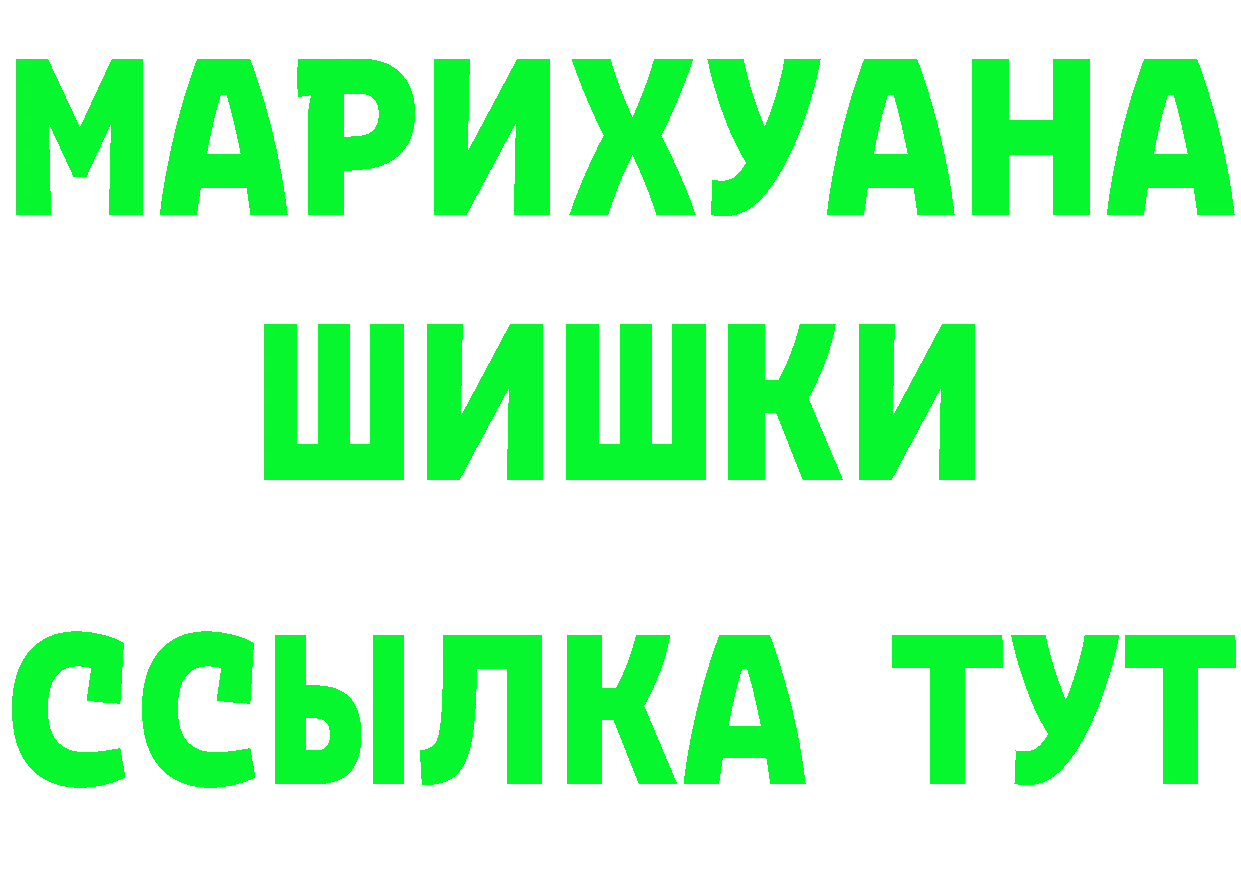 МАРИХУАНА
ШИШКИ
ССЫЛКА ТУТ